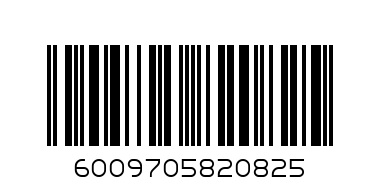 6009705820825